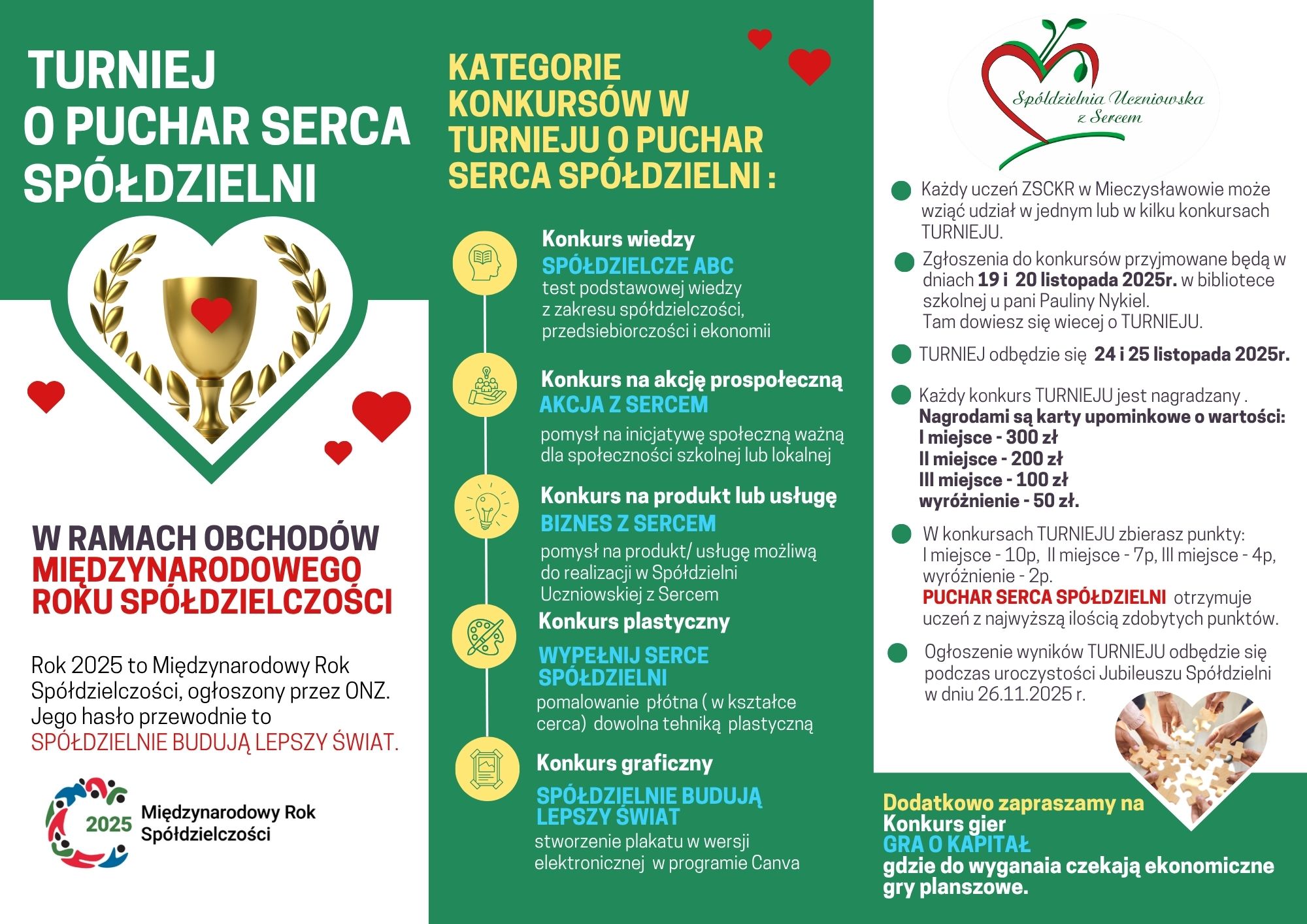 TURNIEJ O PUCHAR SERCA SPÓŁDZIELNI

W RAMACH OBCHODÓW MIĘDZYNARODOWEGO ROKU SPÓŁDZIELCZOŚCI

Rok 2025 to Międzynarodowy Rok Spółdzielczości, ogłoszony przez ONZ. Jego hasło przewodnie to SPÓŁDZIELNIE BUDUJĄ LEPSZY ŚWIAT.

2025 Międzynarodowy Rok Spółdzielczości

KATEGORIE KONKURSÓW W TURNIEJU O PUCHAR SERCA SPÓŁDZIELNI :

Konkurs wiedzy
SPÓŁDZIELCZE ABC
test podstawowej wiedzy z zakresu spółdzielczości, przedsiebiorczości i ekonomii

Konkurs na akcję prospołeczną
AKCJA Z SERCEM
pomysł na inicjatywę społeczną ważną dla społeczności szkolnej lub lokalnej

Konkurs na produkt lub usługę
BIZNES Z SERCEM
pomysł na produkt/ usługę możliwą do realizacji w Spółdzielni Uczniowskiej z Sercem

Konkurs plastyczny
WYPEŁNIJ SERCE SPÓŁDZIELNI
pomalowanie płótna ( w kształce cerca) dowolna tehniką plastyczną

Konkurs graficzny
SPÓŁDZIELNIE BUDUJĄ LEPSZY ŚWIAT
stworzenie plakatu w wersji elektronicznej w programie Canva

Spółdzielnia Uczniowska z Sercem

Każdy uczeń ZSCKR w Mieczysławowie może wziąć udział w jednym lub w kilku konkursach TURNIEJU.

Zgłoszenia do konkursów przyjmowane będą w dniach 19 i 20 listopada 2025r. w bibliotece szkolnej u pani Pauliny Nykiel. Tam dowiesz się wiecej o TURNIEJU.

TURNIEJ odbędzie się 24 i 25 listopada 2025r.

Każdy konkurs TURNIEJU jest nagradzany . Nagrodami są karty upominkowe o wartości:
I miejsce - 300 zł
II miejsce - 200 zł
III miejsce - 100 zł
wyróżnienie - 50 zł.

W konkursach TURNIEJU zbierasz punkty: I miejsce - 10p, II miejsce - 7p, III miejsce - 4p, wyróżnienie - 2p.
PUCHAR SERCA SPÓŁDZIELNI otrzymuje uczeń z najwyższą ilością zdobytych punktów.

Ogłoszenie wyników TURNIEJU odbędzie się podczas uroczystości Jubileuszu Spółdzielni w dniu 26.11.2025 r.

Dodatkowo zapraszamy na Konkurs gier
GRA O KAPITAŁ
gdzie do wyganaia czekają ekonomiczne gry planszowe.